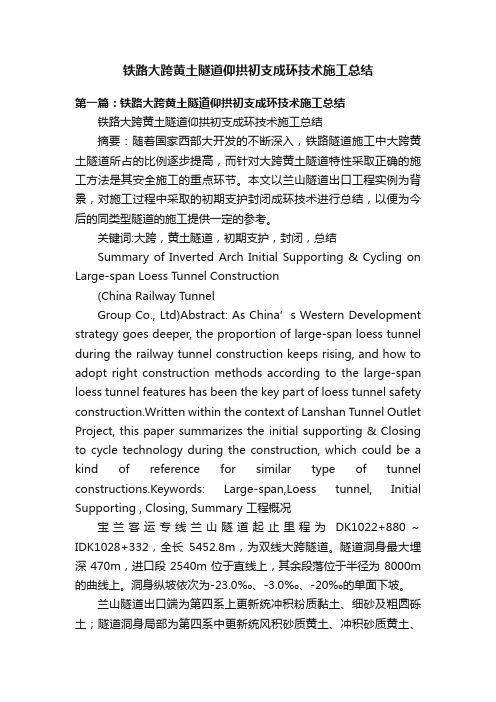 铁路大跨黄土隧道仰拱初支成环技术施工总结

第一篇：铁路大跨黄土隧道仰拱初支成环技术施工总结

铁路大跨黄土隧道仰拱初支成环技术施工总结

摘要：随着国家西部大开发的不断深入，铁路隧道施工中大跨黄土隧道所占的比例逐步提高，而针对大跨黄土隧道特性采取正确的施工方法是其安全施工的重点环节。本文以兰山隧道出口工程实例为背景，对施工过程中采取的初期支护封闭成环技术进行总结，以便为今后的同类型隧道的施工提供一定的参考。

关键词:大跨，黄土隧道，初期支护，封闭，总结

Summary of Inverted Arch Initial Supporting & Cycling on Large-span Loess Tunnel Construction

(China Railway Tunnel

Group Co., Ltd)Abstract: As China’s Western Development strategy goes deeper, the proportion of large-span loess tunnel during the railway tunnel construction keeps rising, and how to adopt right construction methods according to the large-span loess tunnel features has been the key part of loess tunnel safety construction.Written within the context of Lanshan Tunnel Outlet Project, this paper summarizes the initial supporting & Closing to cycle technology during the construction, which could be a kind of reference for similar type of tunnel constructions.Keywords: Large-span,Loess tunnel, Initial Supporting , Closing, Summary 工程概况

宝兰客运专线兰山隧道起止里程为 DK1022+880～IDK1028+332，全长 5452.8m，为双线大跨隧道。隧道洞身最大埋深 470m，进口段 2540m 位于直线上，其余段落位于半径为 8000m 的曲线上。洞身纵坡依次为-23.0‰、-3.0‰、-20‰的单面下坡。

兰山隧道出口端为第四系上更新统冲积粉质黏土、细砂及粗圆砾土；隧道洞身局部为第四系中更新统风积砂质黄土、冲积砂质黄土、